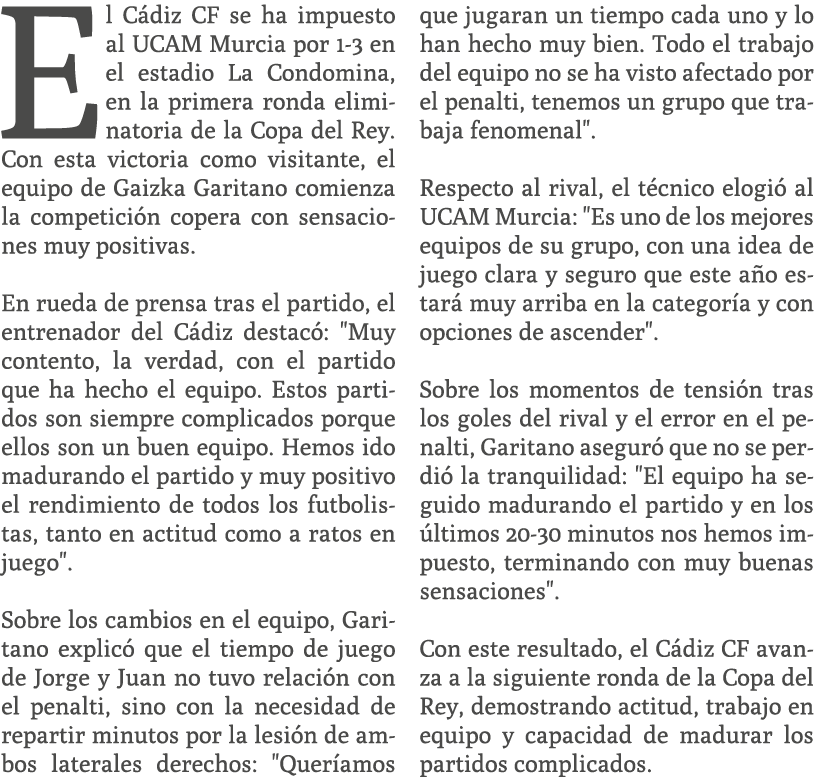 El Cádiz CF se ha impuesto al UCAM Murcia por 1-3 en el estadio La Condomina, en la primera ronda eliminatoria de la Copa del Rey. Con esta victoria como visitante, el equipo de Gaizka Garitano comienza la competición copera con sensaciones muy positivas.

En rueda de prensa tras el partido, el entrenador del Cádiz destacó: "Muy contento, la verdad, con el partido que ha hecho el equipo. Estos partidos son siempre complicados porque ellos son un buen equipo. Hemos ido madurando el partido y muy positivo el rendimiento de todos los futbolistas, tanto en actitud como a ratos en juego".

Sobre los cambios en el equipo, Garitano explicó que el tiempo de juego de Jorge y Juan no tuvo relación con el penalti, sino con la necesidad de repartir minutos por la lesión de ambos laterales derechos: "Queríamos que jugaran un tiempo cada uno y lo han hecho muy bien. Todo el trabajo del equipo no se ha visto afectado por el penalti, tenemos un grupo que trabaja fenomenal".

Respecto al rival, el técnico elogió al UCAM Murcia: "Es uno de los mejores equipos de su grupo, con una idea de juego clara y seguro que este año estará muy arriba en la categoría y con opciones de ascender".

Sobre los momentos de tensión tras los goles del rival y el error en el penalti, Garitano aseguró que no se perdió la tranquilidad: "El equipo ha seguido madurando el partido y en los últimos 20-30 minutos nos hemos impuesto, terminando con muy buenas sensaciones".

Con este resultado, el Cádiz CF avanza a la siguiente ronda de la Copa del Rey, demostrando actitud, trabajo en equipo y capacidad de madurar los partidos complicados.